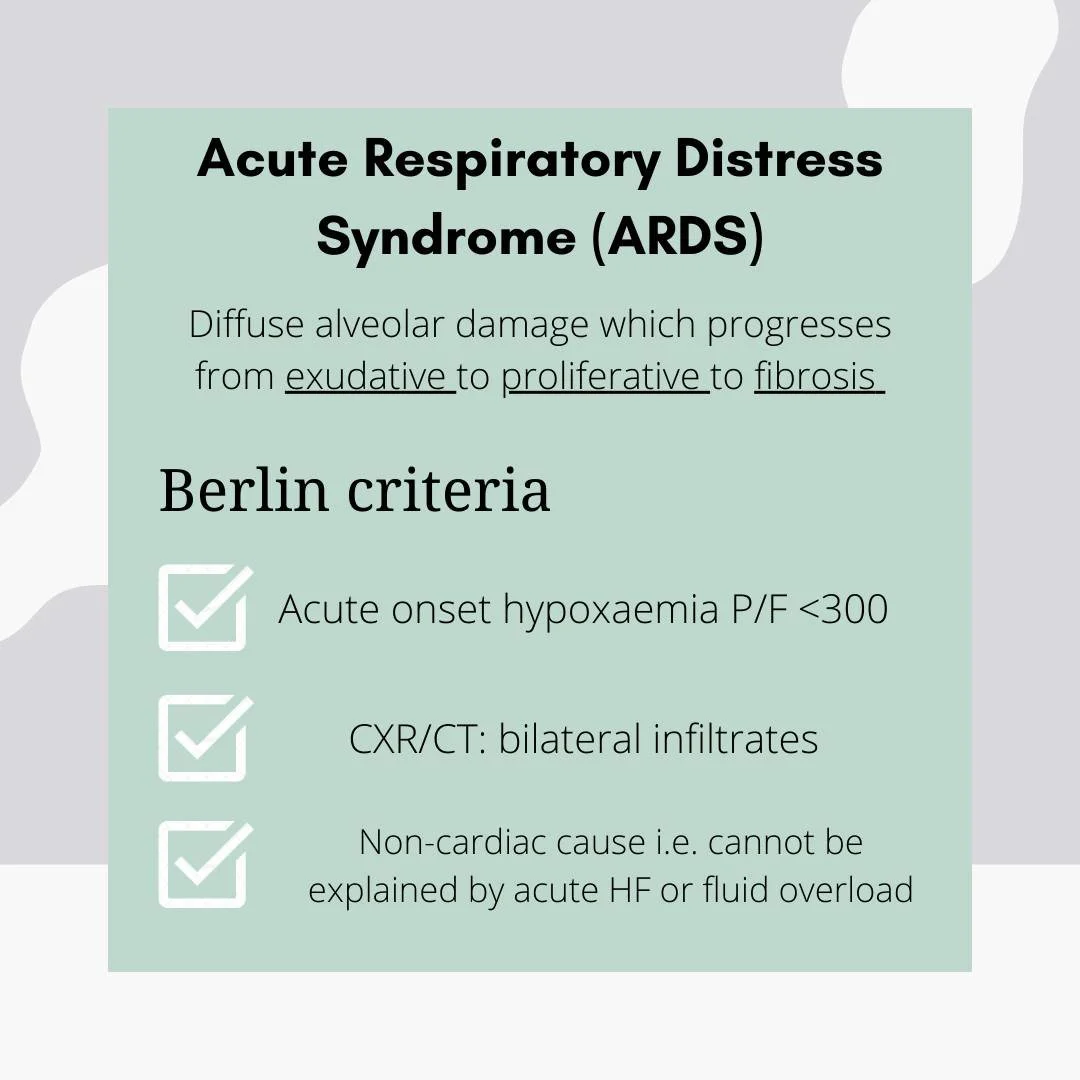 Acute Respiratory Distress Syndrome (ARDS)

Diffuse alveolar damage which progresses from exudative to proliferative to fibrosis

Berlin criteria

Acute onset hypoxaemia P/F <300

CXR/CT: bilateral infiltrates

Non-cardiac cause i.e. cannot be explained by acute HF or fluid overload